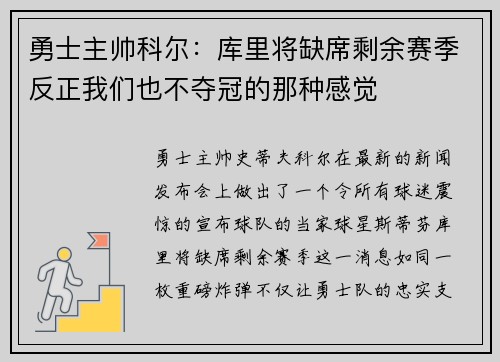 勇士主帅科尔：库里将缺席剩余赛季反正我们也不夺冠的那种感觉

勇士主帅史蒂夫科尔在最新的新闻发布会上做出了一个令所有球迷震惊的宣布球队的当家球星斯蒂芬库里将缺席剩余赛季这一消息如同一枚重磅炸弹不仅让勇士队的忠实支